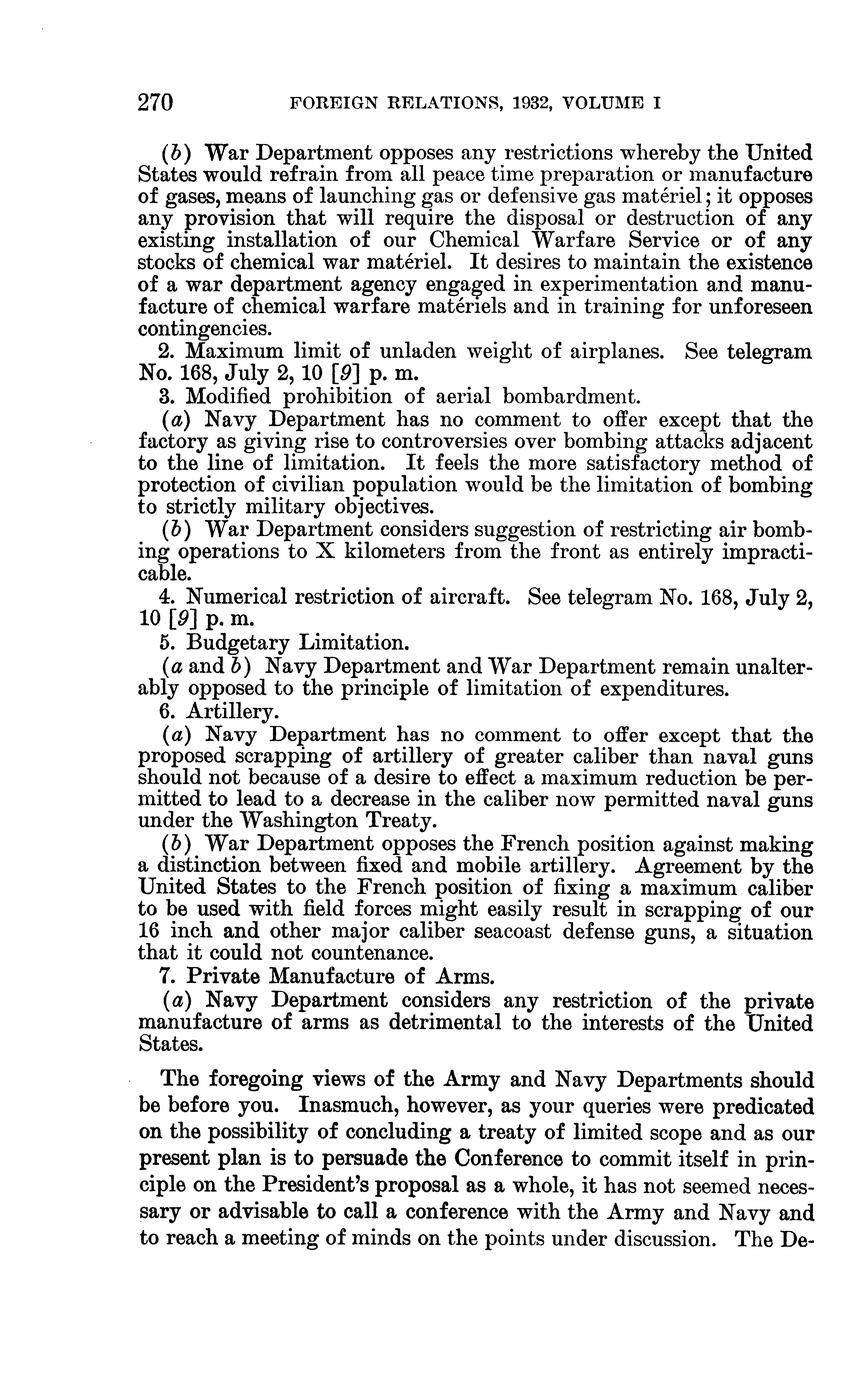 270 FOREIGN RELATIONS, 1932, VOLUME I

(b) War Department opposes any restrictions whereby the United States would refrain from all peace time preparation or manufacture of gases, means of launching gas or defensive gas matériel; it opposes any provision that will require the disposal or destruction of any existing installation of our Chemical Warfare Service or of any stocks of chemical war matériel. It desires to maintain the existence of a war department agency engaged in experimentation and manufacture of chemical warfare matériels and in training for unforeseen contingencies.

2. Maximum limit of unladen weight of airplanes. See telegram No. 168, July 2, 10 [9] p. m.

3. Modified prohibition of aerial bombardment.

(a) Navy Department has no comment to offer except that the factory as giving rise to controversies over bombing attacks adjacent to the line of limitation. It feels the more satisfactory method of protection of civilian population would be the limitation of bombing to strictly military objectives.

(b) War Department considers suggestion of restricting air bombing operations to X kilometers from the front as entirely impracticable.

4. Numerical restriction of aircraft. See telegram No. 168, July 2, 10 [9] p. m.

5. Budgetary Limitation.

(a and b) Navy Department and War Department remain unalterably opposed to the principle of limitation of expenditures.

6. Artillery.

(a) Navy Department has no comment to offer except that the proposed scrapping of artillery of greater caliber than naval guns should not because of a desire to effect a maximum reduction be permitted to lead to a decrease in the caliber now permitted naval guns under the Washington Treaty.

(b) War Department opposes the French position against making a distinction between fixed and mobile artillery. Agreement by the United States to the French position of fixing a maximum caliber to be used with field forces might easily result in scrapping of our 16 inch and other major caliber seacoast defense guns, a situation that it could not countenance.

7. Private Manufacture of Arms.

(a) Navy Department considers any restriction of the private manufacture of arms as detrimental to the interests of the United States.

The foregoing views of the Army and Navy Departments should be before you. Inasmuch, however, as your queries were predicated on the possibility of concluding a treaty of limited scope and as our present plan is to persuade the Conference to commit itself in principle on the President's proposal as a whole, it has not seemed necessary or advisable to call a conference with the Army and Navy and to reach a meeting of minds on the points under discussion. The De-